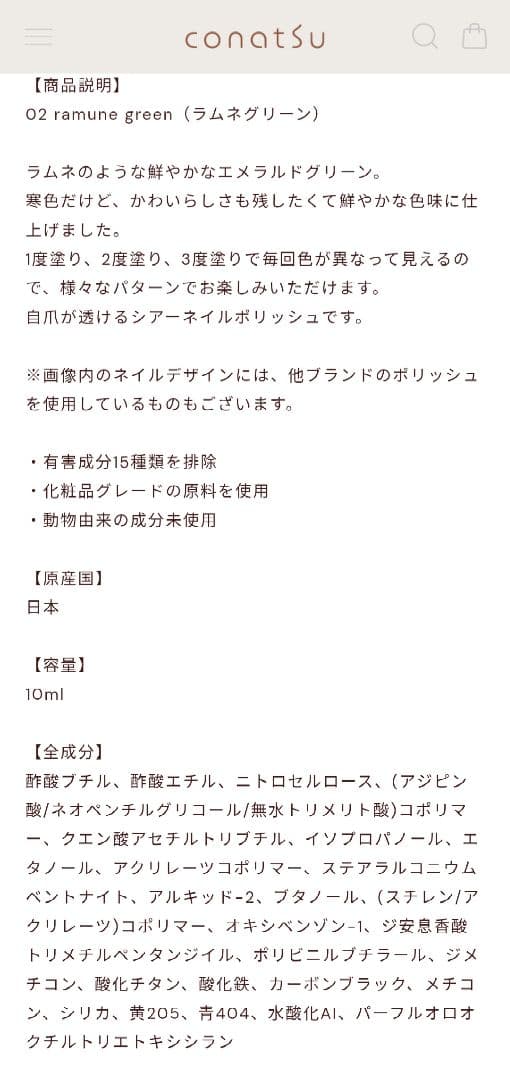 conatsu

【商品説明】
02 ramune green（ラムネグリーン）

ラムネのような鮮やかなエメラルドグリーン。
寒色だけど、かわいらしさも残したくて鮮やかな色味に仕上げました。
1度塗り、2度塗り、3度塗りで毎回色が異なって見えるので、様々なパターンでお楽しみいただけます。
自爪が透けるシアーネイルポリッシュです。

※画像内のネイルデザインには、他ブランドのポリッシュを使用しているものもございます。

・有害成分15種類を排除
・化粧品グレードの原料を使用
・動物由来の成分未使用

【原産国】
日本

【容量】
10ml

【全成分】
酢酸ブチル、酢酸エチル、ニトロセルロース、（アジピン酸/ネオペンチルグリコール/無水トリメリト酸)コポリマー、クエン酸アセチルトリブチル、イソプロパノール、エタノール、アクリレーツコポリマー、ステアラルコニウムベントナイト、アルキッド-2、ブタノール、（スチレン/アクリレーツ)コポリマー、オキシベンゾン-1、ジ安息香酸トリメチルペンタンジイル、ポリビニルブチラール、ジメチコン、酸化チタン、酸化鉄、カーボンブラック、メチコン、シリカ、黄205、青404、水酸化Al、パーフルオロオクチルトリエトキシシラン